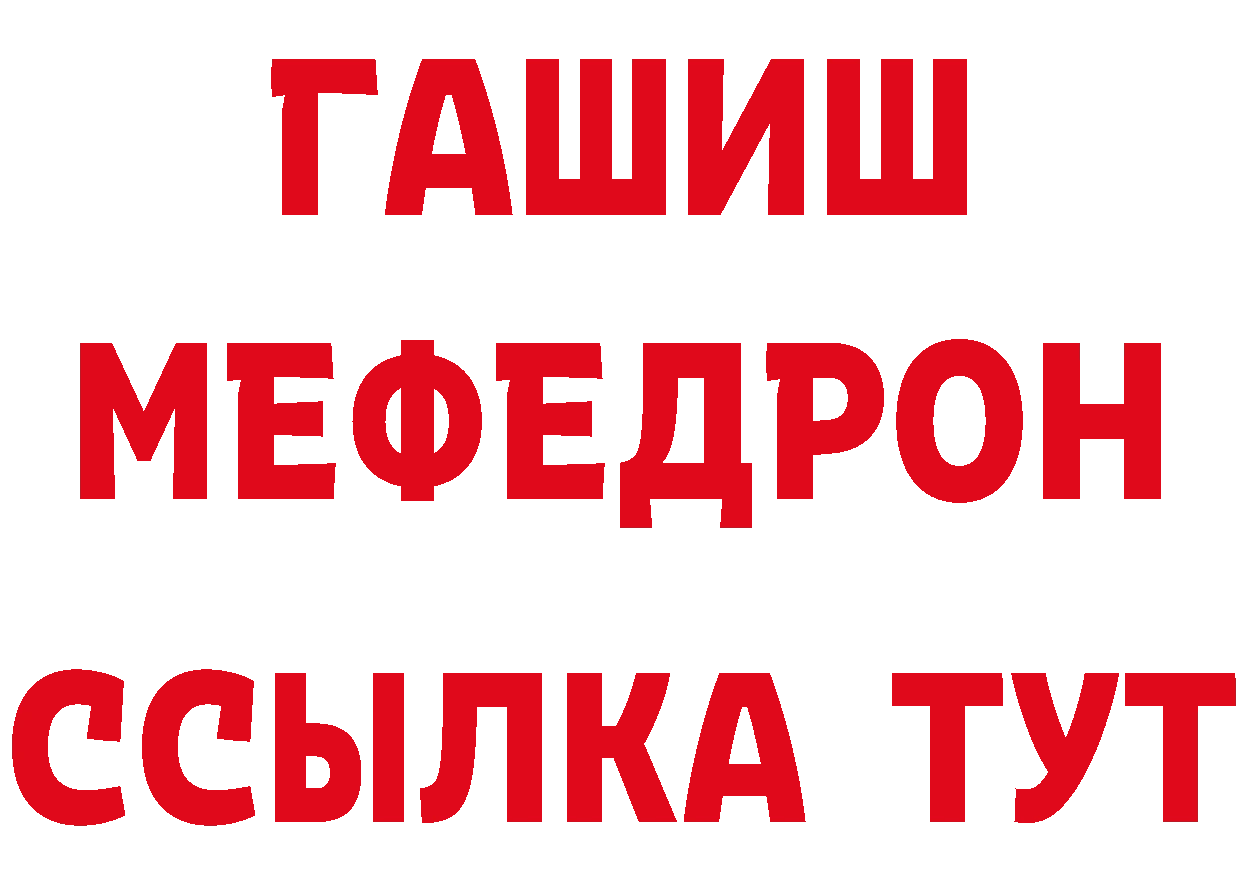 ГАШИШ
МЕФЕДРОН
ССЫЛКА ТУТ